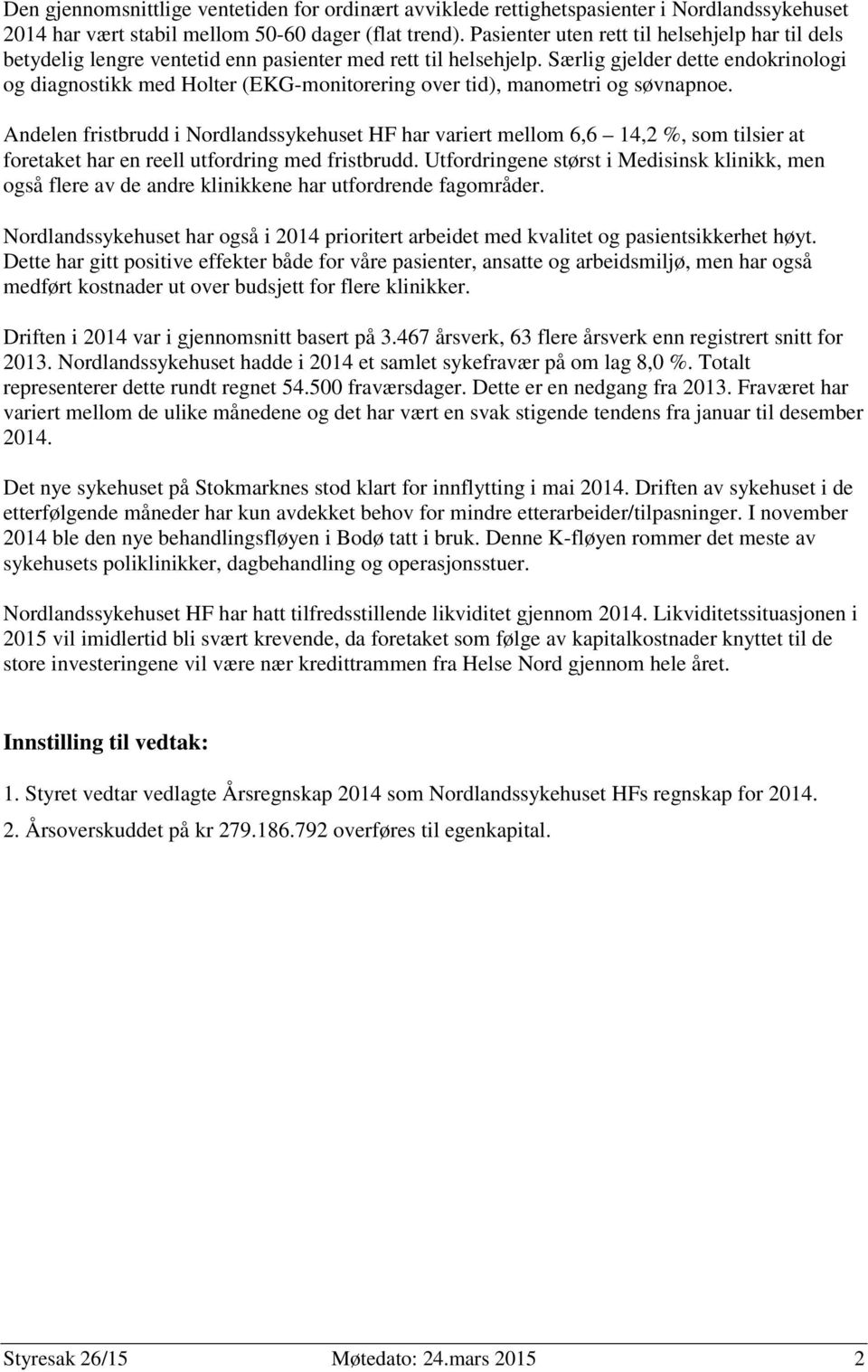 Den gjennomsnittlige ventetiden for ordinært avviklede rettighetspasienter i Nordlandssykehuset 2014 har vært stabil mellom 50-60 dager (flat trend). Pasienter uten rett til helsehjelp har til dels betydelig lengre ventetid enn pasienter med rett til helsehjelp. Særlig gjelder dette endokrinologi og diagnostikk med Holter (EKG-monitorering over tid), manometri og søvnapnoe.

Andelen fristbrudd i Nordlandssykehuset HF har variert mellom 6,6 14,2 %, som tilsier at foretaket har en reell utfordring med fristbrudd. Utfordringene størst i Medisinsk klinikk, men også flere av de andre klinikkene har utfordrende fagområder.

Nordlandssykehuset har også i 2014 prioritert arbeidet med kvalitet og pasientsikkerhet høyt. Dette har gitt positive effekter både for våre pasienter, ansatte og arbeidsmiljø, men har også medført kostnader ut over budsjett for flere klinikker.

Driften i 2014 var i gjennomsnitt basert på 3.467 årsverk, 63 flere årsverk enn registrert snitt for 2013. Nordlandssykehuset hadde i 2014 et samlet sykefravær på om lag 8,0 %. Totalt representerer dette rundt regnet 54.500 fraværsdager. Dette er en nedgang fra 2013. Fraværet har variert mellom de ulike månedene og det har vært en svak stigende tendens fra januar til desember 2014.

Det nye sykehuset på Stokmarknes stod klart for innflytting i mai 2014. Driften av sykehuset i de etterfølgende måneder har kun avdekket behov for mindre etterarbeider/tilpasninger. I november 2014 ble den nye behandlingsfløyen i Bodø tatt i bruk. Denne K-fløyen rommer det meste av sykehusets poliklinikker, dagbehandling og operasjonsstuer.

Nordlandssykehuset HF har hatt tilfredsstillende likviditet gjennom 2014. Likviditetssituasjonen i 2015 vil imidlertid bli svært krevende, da foretaket som følge av kapitalkostnader knyttet til de store investeringene vil være nær kredittrammen fra Helse Nord gjennom hele året.

Innstilling til vedtak:

1. Styret vedtar vedlagte Årsregnskap 2014 som Nordlandssykehuset HFs regnskap for 2014.

2. Årsoverskuddet på kr 279.186.792 overføres til egenkapital.

Styresak 26/15 Møtedato: 24.mars 2015 2